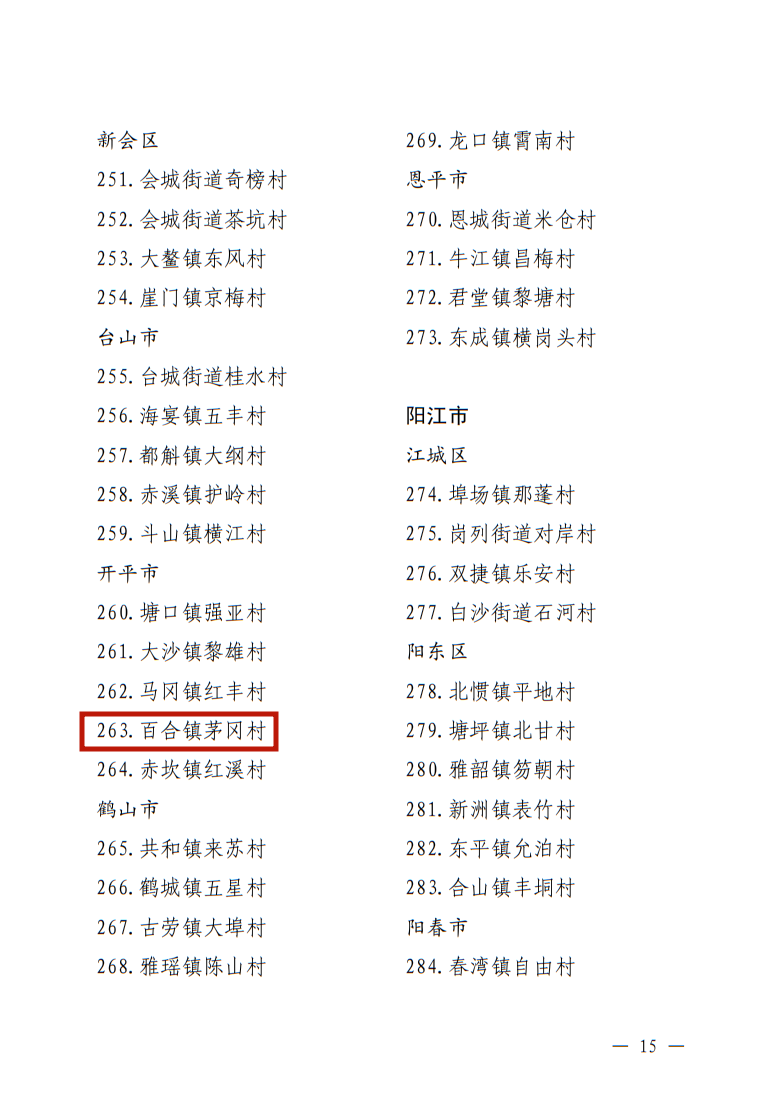 新会区
251.会城街道奇榜村
252.会城街道茶坑村
253.大鳌镇东风村
254.崖门镇京梅村
台山市
255.台城街道桂水村
256.海宴镇五丰村
257.都斛镇大纲村
258.赤溪镇护岭村
259.斗山镇横江村
开平市
260.塘口镇强亚村
261.大沙镇黎雄村
262.马冈镇红丰村
263.百合镇茅冈村
264.赤坎镇红溪村
鹤山市
265.共和镇来苏村
266.鹤城镇五星村
267.古劳镇大埠村
268.雅瑶镇陈山村

269.龙口镇霄南村
恩平市
270.恩城街道米仓村
271.牛江镇昌梅村
272.君堂镇黎塘村
273.东成镇横岗头村

阳江市
江城区
274.埠场镇那蓬村
275.岗列街道对岸村
276.双捷镇乐安村
277.白沙街道石河村
阳东区
278.北惯镇平地村
279.塘坪镇北甘村
280.雅韶镇笏朝村
281.新洲镇表竹村
282.东平镇允泊村
283.合山镇丰垌村
阳春市
284.春湾镇自由村

— 15 —